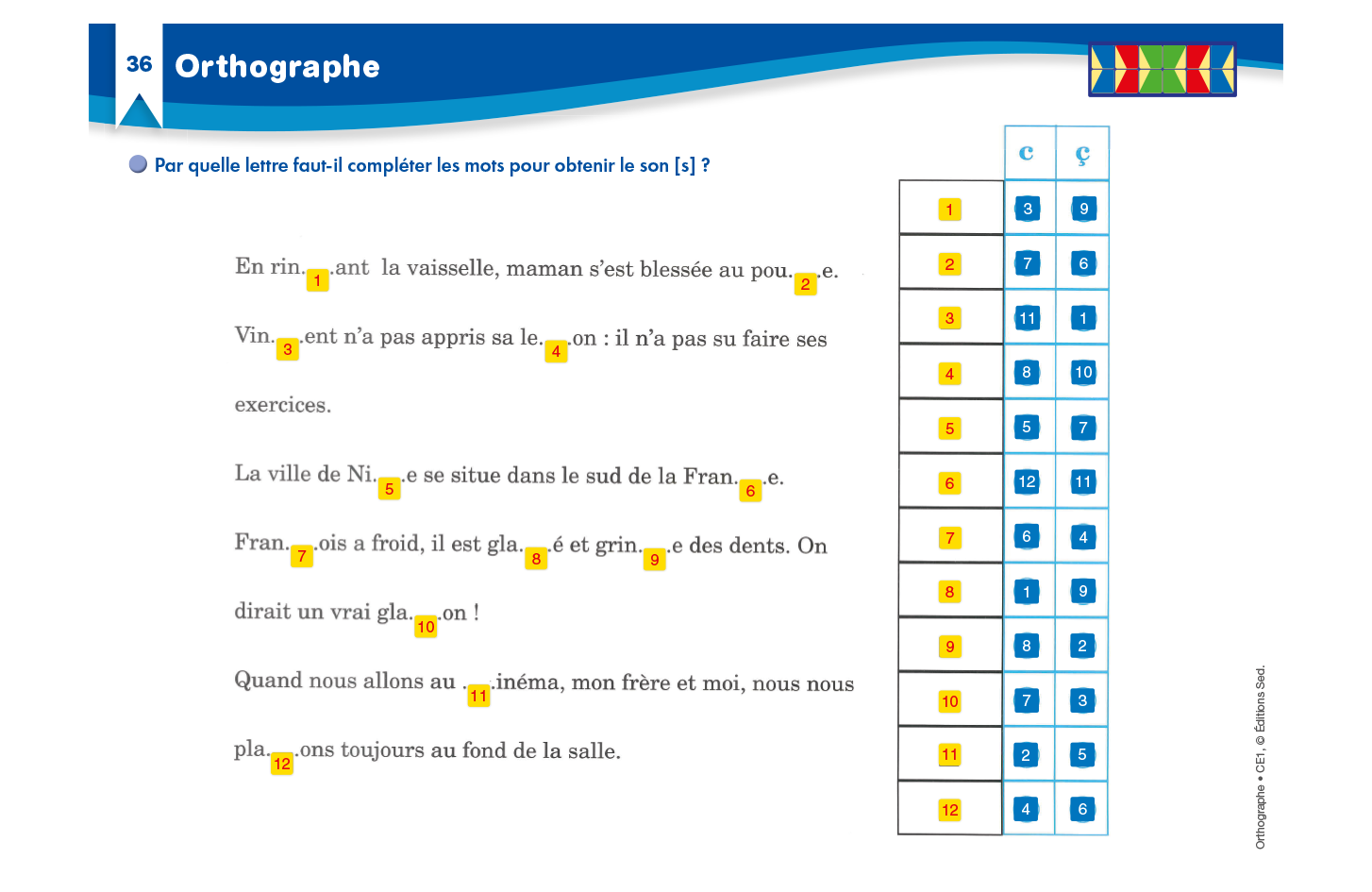 36 Orthographe

Par quelle lettre faut-il compléter les mots pour obtenir le son [s] ?

En rin.1.ant la vaisselle, maman s'est blessée au pou.2.e.

Vin.3.ent n'a pas appris sa le.4.on : il n'a pas su faire ses exercices.

La ville de Ni.5.e se situe dans le sud de la Fran.6.e.

Fran.7.ois a froid, il est gla.8.é et grin.9.e des dents. On dirait un vrai gla.10.on !

Quand nous allons au .11.inéma, mon frère et moi, nous nous pla.12.ons toujours au fond de la salle.

| | c | ç |
|---|---|---|
| 1 | 3 | 9 |
| 2 | 7 | 6 |
| 3 | 11 | 1 |
| 4 | 8 | 10 |
| 5 | 5 | 7 |
| 6 | 12 | 11 |
| 7 | 6 | 4 |
| 8 | 1 | 9 |
| 9 | 8 | 2 |
| 10 | 7 | 3 |
| 11 | 2 | 5 |
| 12 | 4 | 6 |

Orthographe • CE1, © Éditions Sed.